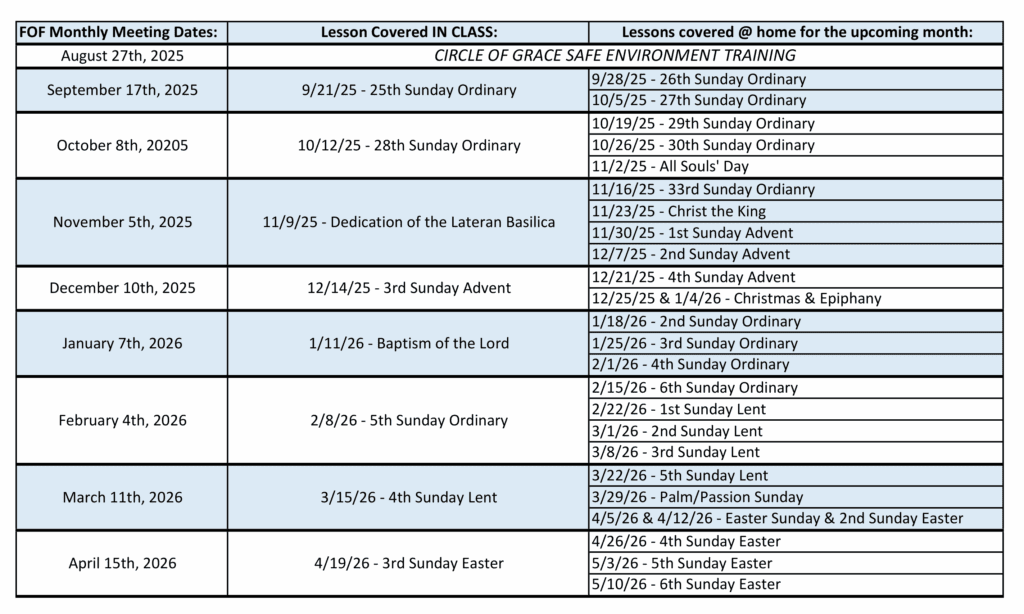 | FOF Monthly Meeting Dates: | Lesson Covered IN CLASS: | Lessons covered @ home for the upcoming month: |
|---|---|---|
| August 27th, 2025 | CIRCLE OF GRACE SAFE ENVIRONMENT TRAINING | |
| September 17th, 2025 | 9/21/25 - 25th Sunday Ordinary | 9/28/25 - 26th Sunday Ordinary |
| | | 10/5/25 - 27th Sunday Ordinary |
| October 8th, 20205 | 10/12/25 - 28th Sunday Ordinary | 10/19/25 - 29th Sunday Ordinary |
| | | 10/26/25 - 30th Sunday Ordinary |
| | | 11/2/25 - All Souls' Day |
| November 5th, 2025 | 11/9/25 - Dedication of the Lateran Basilica | 11/16/25 - 33rd Sunday Ordianry |
| | | 11/23/25 - Christ the King |
| | | 11/30/25 - 1st Sunday Advent |
| | | 12/7/25 - 2nd Sunday Advent |
| December 10th, 2025 | 12/14/25 - 3rd Sunday Advent | 12/21/25 - 4th Sunday Advent |
| | | 12/25/25 & 1/4/26 - Christmas & Epiphany |
| January 7th, 2026 | 1/11/26 - Baptism of the Lord | 1/18/26 - 2nd Sunday Ordinary |
| | | 1/25/26 - 3rd Sunday Ordinary |
| | | 2/1/26 - 4th Sunday Ordinary |
| February 4th, 2026 | 2/8/26 - 5th Sunday Ordinary | 2/15/26 - 6th Sunday Ordinary |
| | | 2/22/26 - 1st Sunday Lent |
| | | 3/1/26 - 2nd Sunday Lent |
| | | 3/8/26 - 3rd Sunday Lent |
| March 11th, 2026 | 3/15/26 - 4th Sunday Lent | 3/22/26 - 5th Sunday Lent |
| | | 3/29/26 - Palm/Passion Sunday |
| | | 4/5/26 & 4/12/26 - Easter Sunday & 2nd Sunday Easter |
| April 15th, 2026 | 4/19/26 - 3rd Sunday Easter | 4/26/26 - 4th Sunday Easter |
| | | 5/3/26 - 5th Sunday Easter |
| | | 5/10/26 - 6th Sunday Easter |